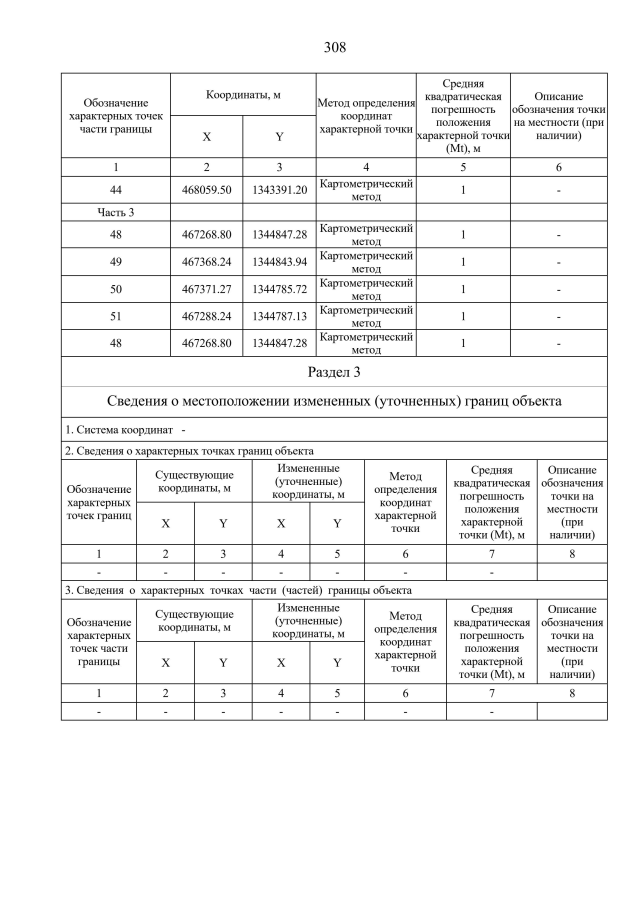 308

| Обозначение характерных точек части границы | Координаты, м X | Координаты, м Y | Метод определения координат характерной точки | Средняя квадратическая погрешность положения характерной точки (Mt), м | Описание обозначения точки на местности (при наличии) |
|---|---|---|---|---|---|
| 1 | 2 | 3 | 4 | 5 | 6 |
| 44 | 468059.50 | 1343391.20 | Картометрический метод | 1 | - |
| Часть 3 | | | | | |
| 48 | 467268.80 | 1344847.28 | Картометрический метод | 1 | - |
| 49 | 467368.24 | 1344843.94 | Картометрический метод | 1 | - |
| 50 | 467371.27 | 1344785.72 | Картометрический метод | 1 | - |
| 51 | 467288.24 | 1344787.13 | Картометрический метод | 1 | - |
| 48 | 467268.80 | 1344847.28 | Картометрический метод | 1 | - |

Раздел 3

Сведения о местоположении измененных (уточненных) границ объекта

1. Система координат -

2. Сведения о характерных точках границ объекта

| Обозначение характерных точек границ | Существующие координаты, м X | Существующие координаты, м Y | Измененные (уточненные) координаты, м X | Измененные (уточненные) координаты, м Y | Метод определения координат характерной точки | Средняя квадратическая погрешность положения характерной точки (Mt), м | Описание обозначения точки на местности (при наличии) |
|---|---|---|---|---|---|---|---|
| 1 | 2 | 3 | 4 | 5 | 6 | 7 | 8 |
| - | - | - | - | - | - | - | |

3. Сведения о характерных точках части (частей) границы объекта

| Обозначение характерных точек части границы | Существующие координаты, м X | Существующие координаты, м Y | Измененные (уточненные) координаты, м X | Измененные (уточненные) координаты, м Y | Метод определения координат характерной точки | Средняя квадратическая погрешность положения характерной точки (Mt), м | Описание обозначения точки на местности (при наличии) |
|---|---|---|---|---|---|---|---|
| 1 | 2 | 3 | 4 | 5 | 6 | 7 | 8 |
| - | - | - | - | - | - | - | |